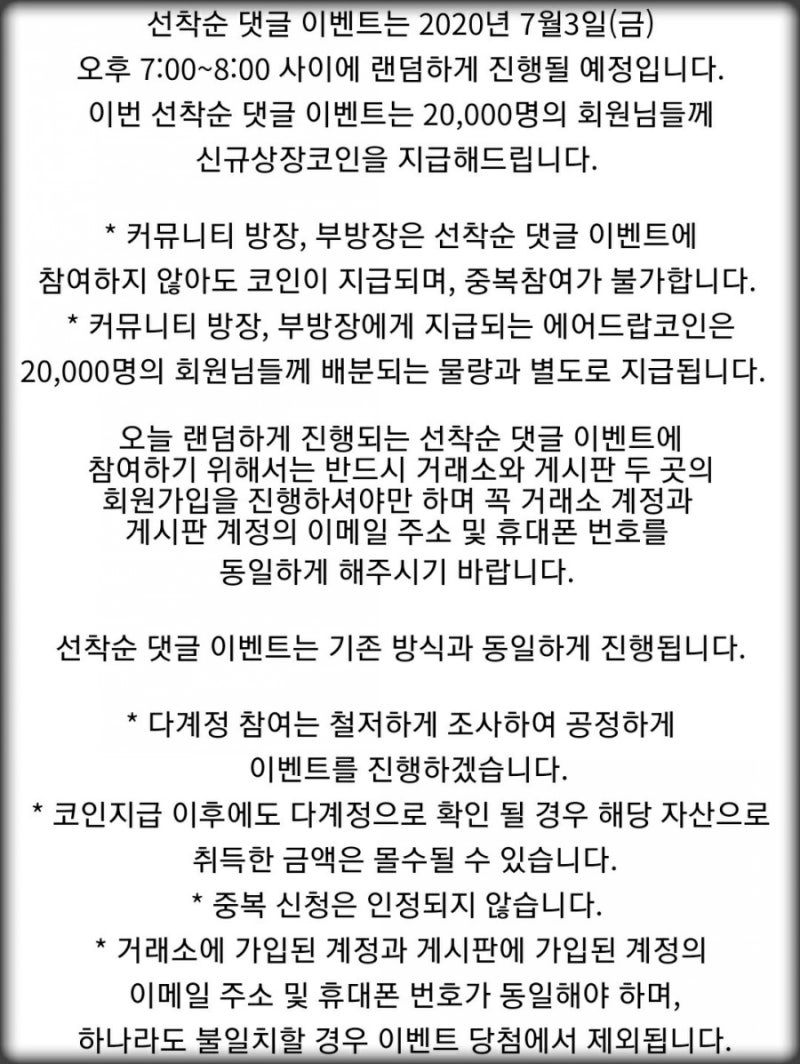 선착순 댓글 이벤트는 2020년 7월3일(금)
오후 7:00~8:00 사이에 랜덤하게 진행될 예정입니다.
이번 선착순 댓글 이벤트는 20,000명의 회원님들께
신규상장코인을 지급해드립니다.

* 커뮤니티 방장, 부방장은 선착순 댓글 이벤트에
참여하지 않아도 코인이 지급되며, 중복참여가 불가합니다.
* 커뮤니티 방장, 부방장에게 지급되는 에어드랍코인은
20,000명의 회원님들께 배분되는 물량과 별도로 지급됩니다.

오늘 랜덤하게 진행되는 선착순 댓글 이벤트에
참여하기 위해서는 반드시 거래소와 게시판 두 곳의
회원가입을 진행하셔야만 하며 꼭 거래소 계정과
게시판 계정의 이메일 주소 및 휴대폰 번호를
동일하게 해주시기 바랍니다.

선착순 댓글 이벤트는 기존 방식과 동일하게 진행됩니다.

* 다계정 참여는 철저하게 조사하여 공정하게
이벤트를 진행하겠습니다.
* 코인지급 이후에도 다계정으로 확인 될 경우 해당 자산으로
취득한 금액은 몰수될 수 있습니다.
* 중복 신청은 인정되지 않습니다.
* 거래소에 가입된 계정과 게시판에 가입된 계정의
이메일 주소 및 휴대폰 번호가 동일해야 하며,
하나라도 불일치할 경우 이벤트 당첨에서 제외됩니다.